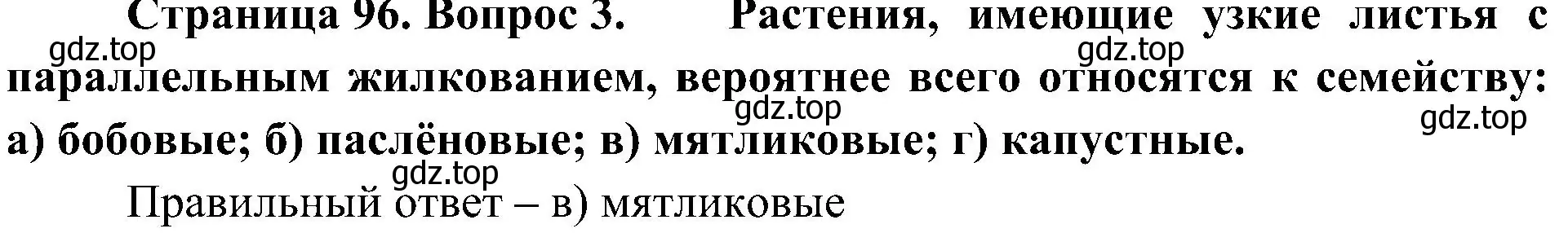 Страница 96. Вопрос 3. Растения, имеющие узкие листья с параллельным жилкованием, вероятнее всего относятся к семейству: а) бобовые; б) паслёновые; в) мятликовые; г) капустные.

gdz.top gdz.top gdz.top gdz.top gdz.top

Правильный ответ – в) мятликовые